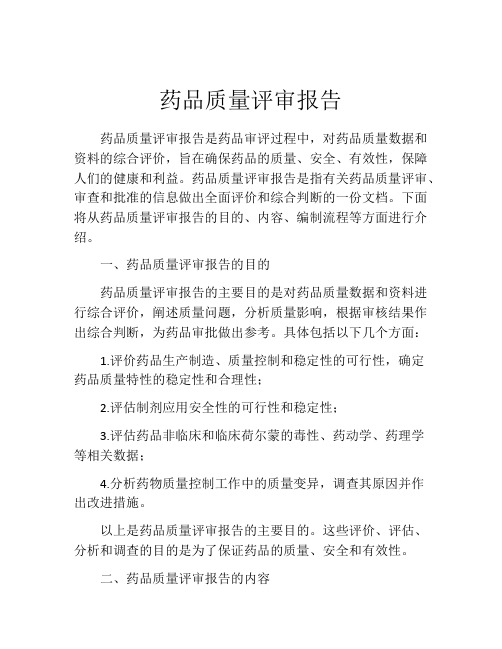 药品质量评审报告

药品质量评审报告是药品审评过程中，对药品质量数据和资料的综合评价，旨在确保药品的质量、安全、有效性，保障人们的健康和利益。药品质量评审报告是指有关药品质量评审、审查和批准的信息做出全面评价和综合判断的一份文档。下面将从药品质量评审报告的目的、内容、编制流程等方面进行介绍。

一、药品质量评审报告的目的

药品质量评审报告的主要目的是对药品质量数据和资料进行综合评价，阐述质量问题，分析质量影响，根据审核结果作出综合判断，为药品审批做出参考。具体包括以下几个方面：

1.评价药品生产制造、质量控制和稳定性的可行性，确定药品质量特性的稳定性和合理性；

2.评估制剂应用安全性的可行性和稳定性；

3.评估药品非临床和临床荷尔蒙的毒性、药动学、药理学等相关数据；

4.分析药物质量控制工作中的质量变异，调查其原因并作出改进措施。

以上是药品质量评审报告的主要目的。这些评价、评估、分析和调查的目的是为了保证药品的质量、安全和有效性。

二、药品质量评审报告的内容